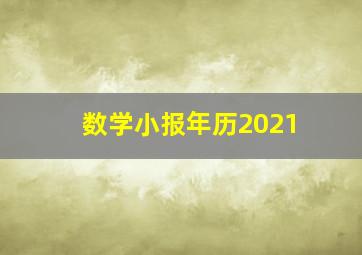 数学小报年历2021